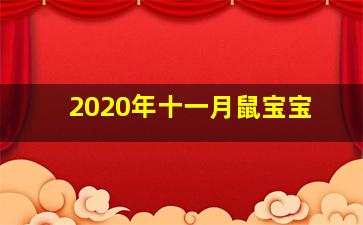 2020年十一月鼠宝宝